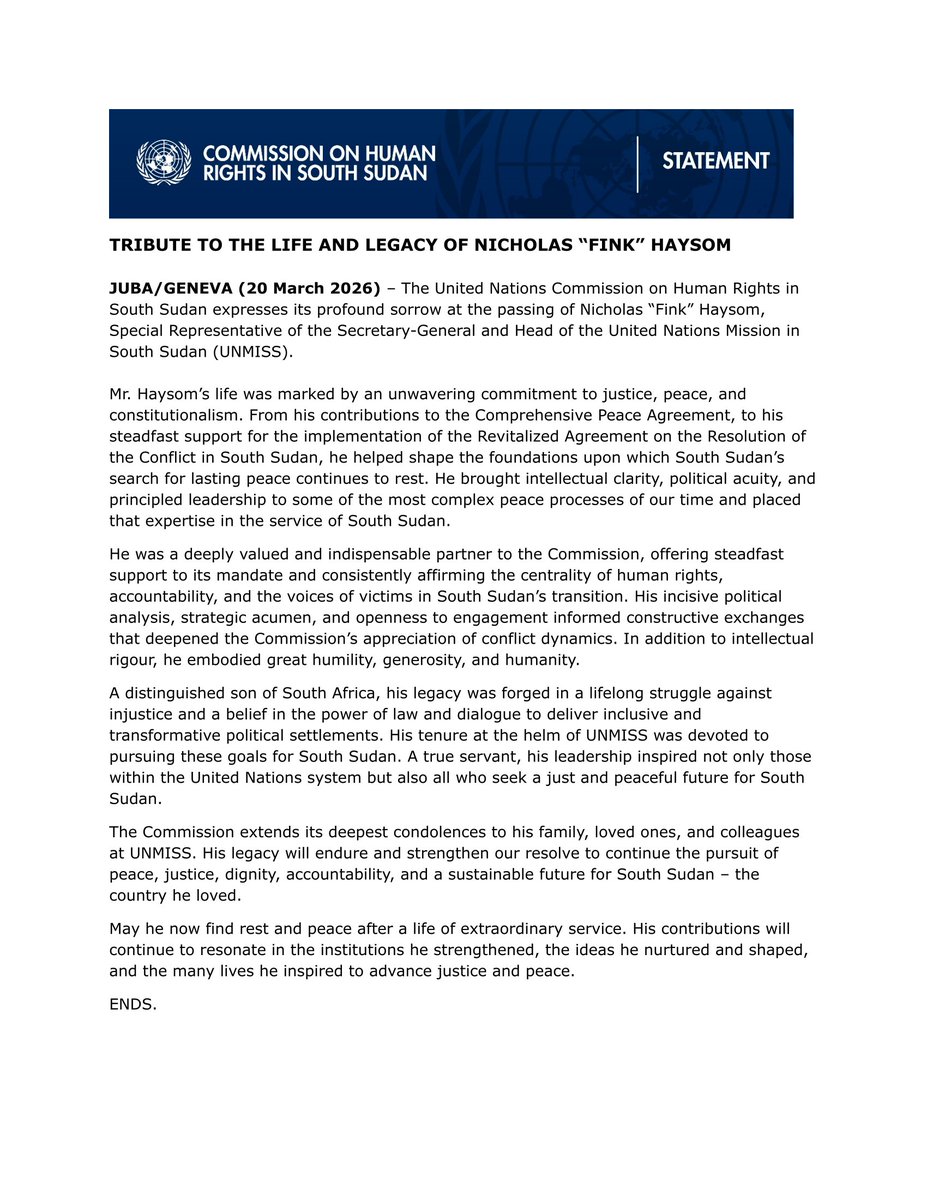 COMMISSION ON HUMAN RIGHTS IN SOUTH SUDAN

STATEMENT

TRIBUTE TO THE LIFE AND LEGACY OF NICHOLAS “FINK” HAYSOM

JUBA/GENEVA (20 March 2026) – The United Nations Commission on Human Rights in South Sudan expresses its profound sorrow at the passing of Nicholas “Fink” Haysom, Special Representative of the Secretary-General and Head of the United Nations Mission in South Sudan (UNMISS).

Mr. Haysom’s life was marked by an unwavering commitment to justice, peace, and constitutionalism. From his contributions to the Comprehensive Peace Agreement, to his steadfast support for the implementation of the Revitalized Agreement on the Resolution of the Conflict in South Sudan, he helped shape the foundations upon which South Sudan’s search for lasting peace continues to rest. He brought intellectual clarity, political acuity, and principled leadership to some of the most complex peace processes of our time and placed that expertise in the service of South Sudan.

He was a deeply valued and indispensable partner to the Commission, offering steadfast support to its mandate and consistently affirming the centrality of human rights, accountability, and the voices of victims in South Sudan’s transition. His incisive political analysis, strategic acumen, and openness to engagement informed constructive exchanges that deepened the Commission’s appreciation of conflict dynamics. In addition to intellectual rigour, he embodied great humility, generosity, and humanity.

A distinguished son of South Africa, his legacy was forged in a lifelong struggle against injustice and a belief in the power of law and dialogue to deliver inclusive and transformative political settlements. His tenure at the helm of UNMISS was devoted to pursuing these goals for South Sudan. A true servant, his leadership inspired not only those within the United Nations system but also all who seek a just and peaceful future for South Sudan.

The Commission extends its deepest condolences to his family, loved ones, and colleagues at UNMISS. His legacy will endure and strengthen our resolve to continue the pursuit of peace, justice, dignity, accountability, and a sustainable future for South Sudan – the country he loved.

May he now find rest and peace after a life of extraordinary service. His contributions will continue to resonate in the institutions he strengthened, the ideas he nurtured and shaped, and the many lives he inspired to advance justice and peace.

ENDS.